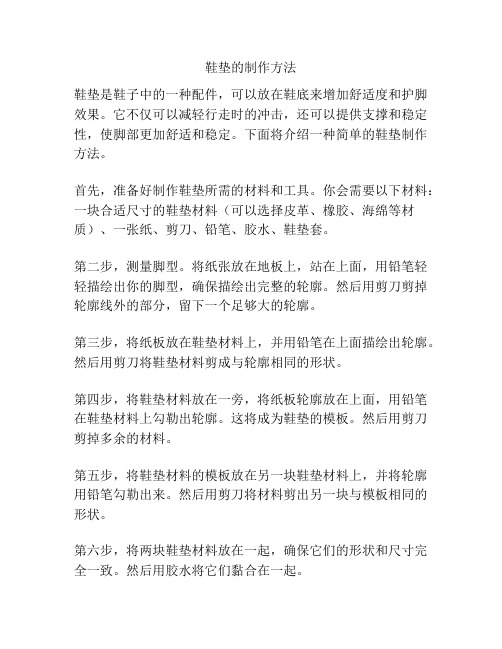 鞋垫的制作方法

鞋垫是鞋子中的一种配件，可以放在鞋底来增加舒适度和护脚效果。它不仅可以减轻行走时的冲击，还可以提供支撑和稳定性，使脚部更加舒适和稳定。下面将介绍一种简单的鞋垫制作方法。

首先，准备好制作鞋垫所需的材料和工具。你会需要以下材料：一块合适尺寸的鞋垫材料（可以选择皮革、橡胶、海绵等材质）、一张纸、剪刀、铅笔、胶水、鞋垫套。

第二步，测量脚型。将纸张放在地板上，站在上面，用铅笔轻轻描绘出你的脚型，确保描绘出完整的轮廓。然后用剪刀剪掉轮廓线外的部分，留下一个足够大的轮廓。

第三步，将纸板放在鞋垫材料上，并用铅笔在上面描绘出轮廓。然后用剪刀将鞋垫材料剪成与轮廓相同的形状。

第四步，将鞋垫材料放在一旁，将纸板轮廓放在上面，用铅笔在鞋垫材料上勾勒出轮廓。这将成为鞋垫的模板。然后用剪刀剪掉多余的材料。

第五步，将鞋垫材料的模板放在另一块鞋垫材料上，并将轮廓用铅笔勾勒出来。然后用剪刀将材料剪出另一块与模板相同的形状。

第六步，将两块鞋垫材料放在一起，确保它们的形状和尺寸完全一致。然后用胶水将它们黏合在一起。